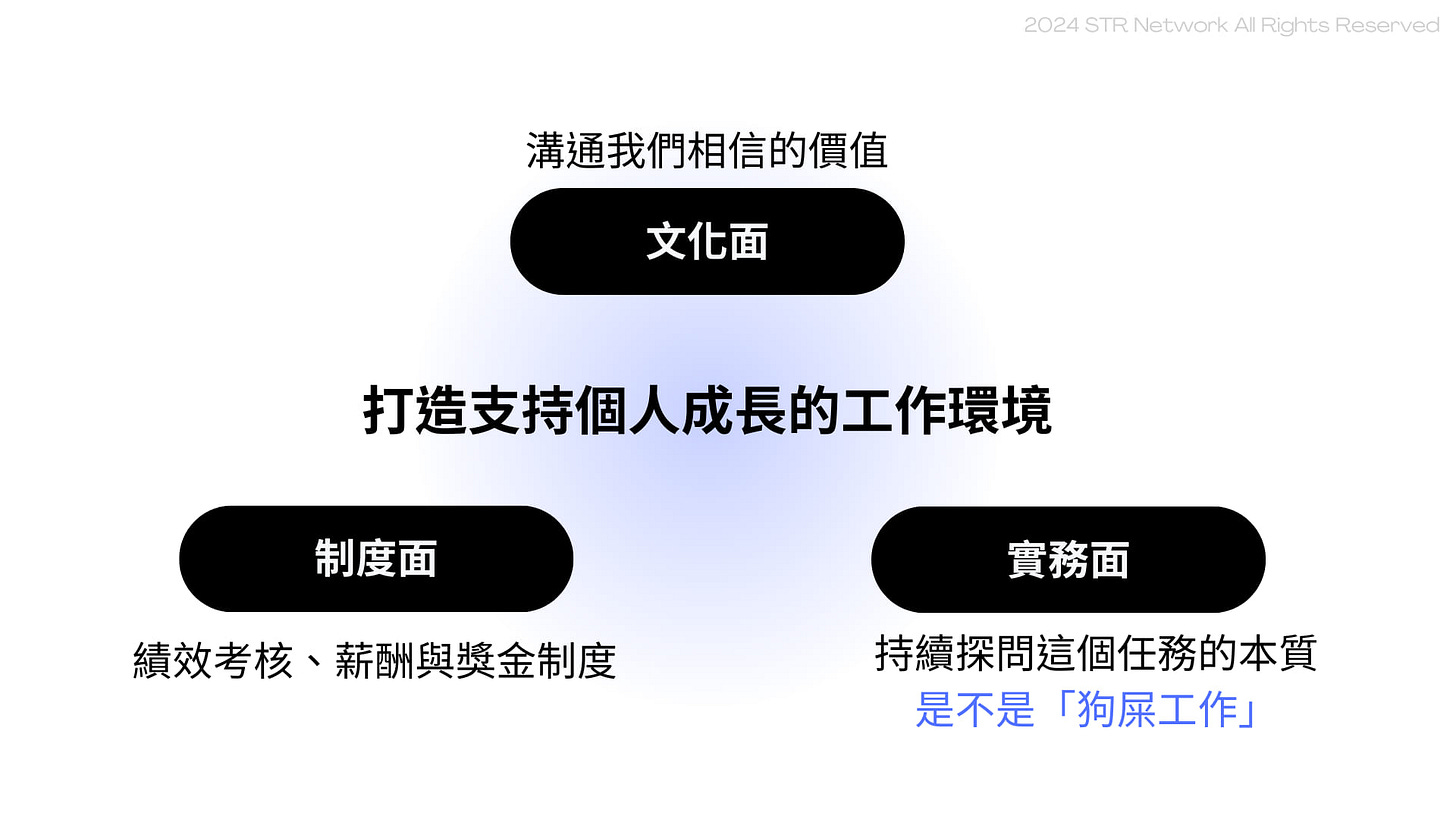 2024 STR Network All Rights Reserved

溝通我們相信的價值

文化面

打造支持個人成長的工作環境

制度面

績效考核、薪酬與獎金制度

實務面

持續探問這個任務的本質
是不是「狗屎工作」